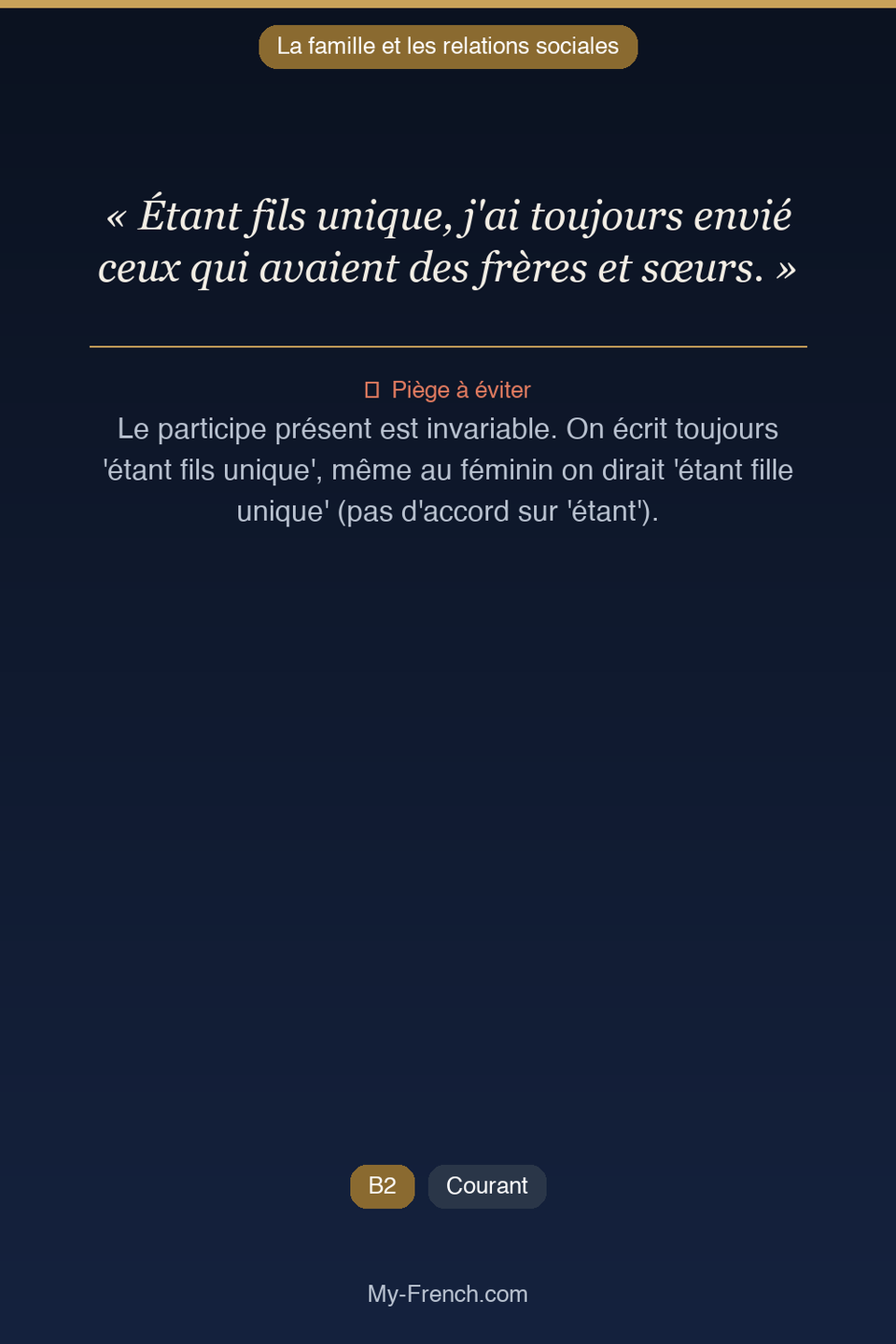 La famille et les relations sociales

« Étant fils unique, j'ai toujours envié ceux qui avaient des frères et sœurs. »

Piège à éviter

Le participe présent est invariable. On écrit toujours 'étant fils unique', même au féminin on dirait 'étant fille unique' (pas d'accord sur 'étant').

B2
Courant

My-French.com